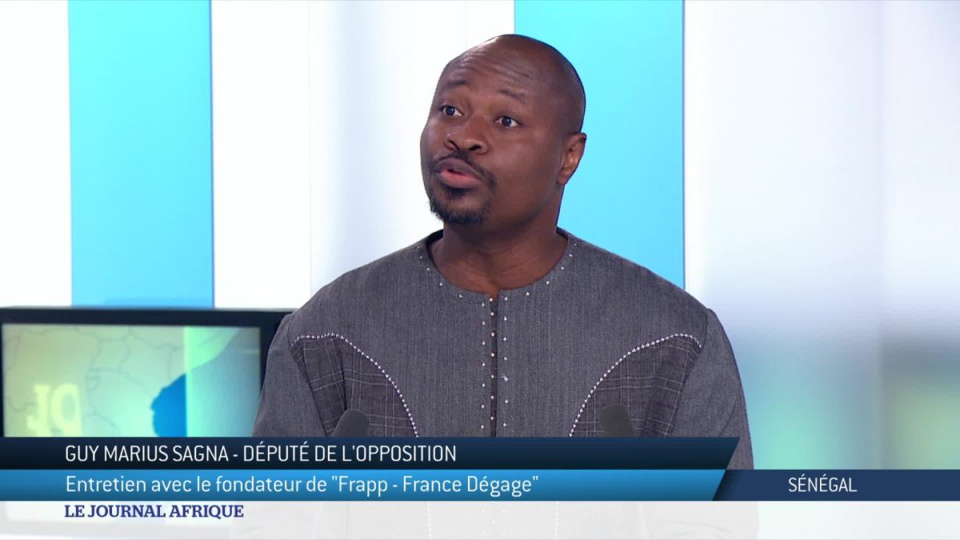 GUY MARIUS SAGNA - DÉPUTÉ DE L'OPPOSITION
Entretien avec le fondateur de "Frapp - France Dégage"
SÉNÉGAL
LE JOURNAL AFRIQUE